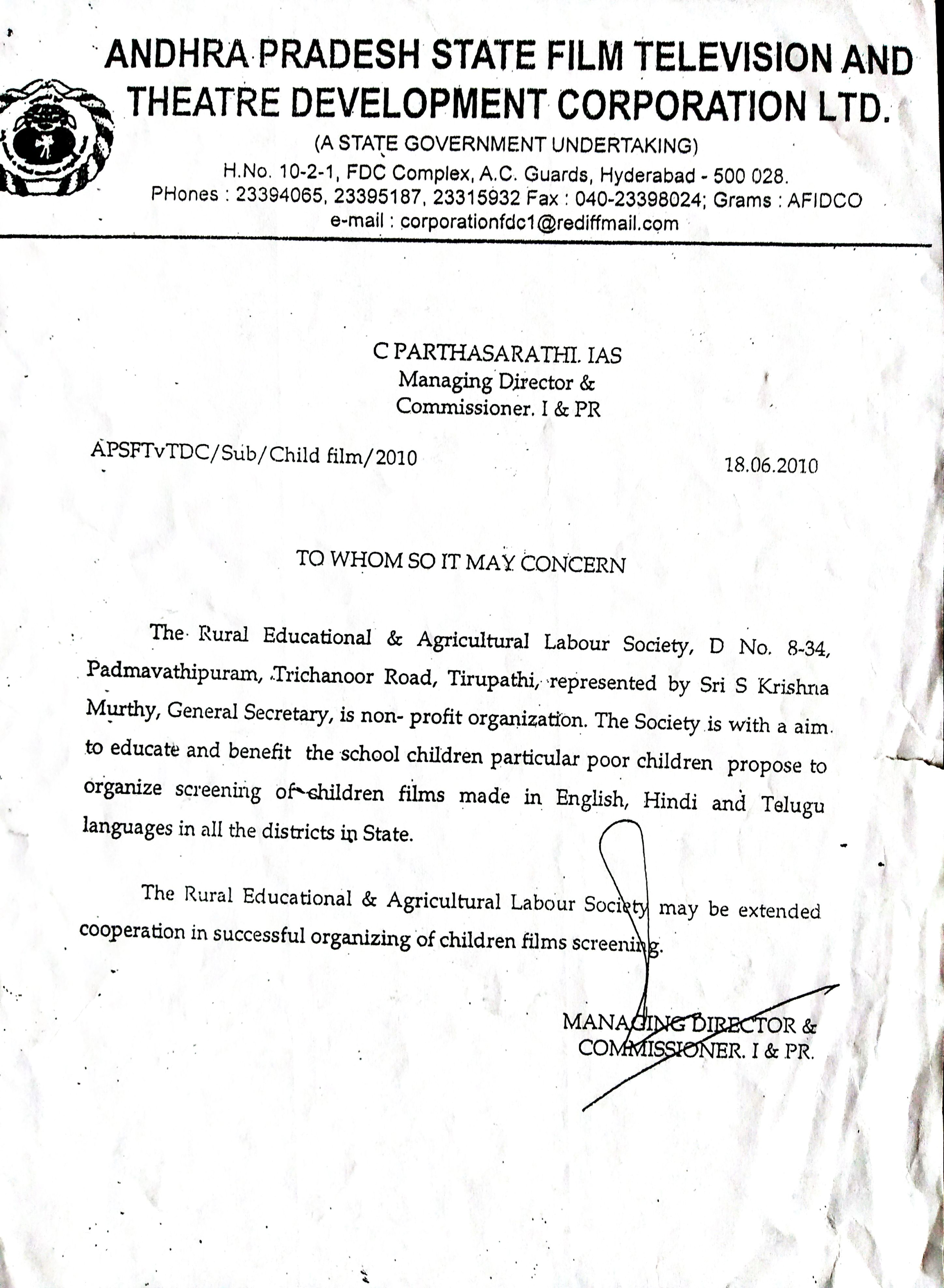 ANDHRA PRADESH STATE FILM TELEVISION AND THEATRE DEVELOPMENT CORPORATION LTD.
(A STATE GOVERNMENT UNDERTAKING)
H.No. 10-2-1, FDC Complex, A.C. Guards, Hyderabad - 500 028.
PHones : 23394065, 23395187, 23315932 Fax : 040-23398024; Grams : AFIDCO
e-mail : corporationfdc1@rediffmail.com

C PARTHASARATHI. IAS
Managing Director &
Commissioner. I & PR

APSFTvTDC/Sub/Child film/2010

18.06.2010

TO WHOM SO IT MAY CONCERN

The Rural Educational & Agricultural Labour Society, D No. 8-34, Padmavathipuram, Trichanoor Road, Tirupathi, represented by Sri S Krishna Murthy, General Secretary, is non- profit organization. The Society is with a aim to educate and benefit the school children particular poor children propose to organize screening of children films made in English, Hindi and Telugu languages in all the districts in State.

The Rural Educational & Agricultural Labour Society may be extended cooperation in successful organizing of children films screening.

MANAGING DIRECTOR &
COMMISSIONER. I & PR.